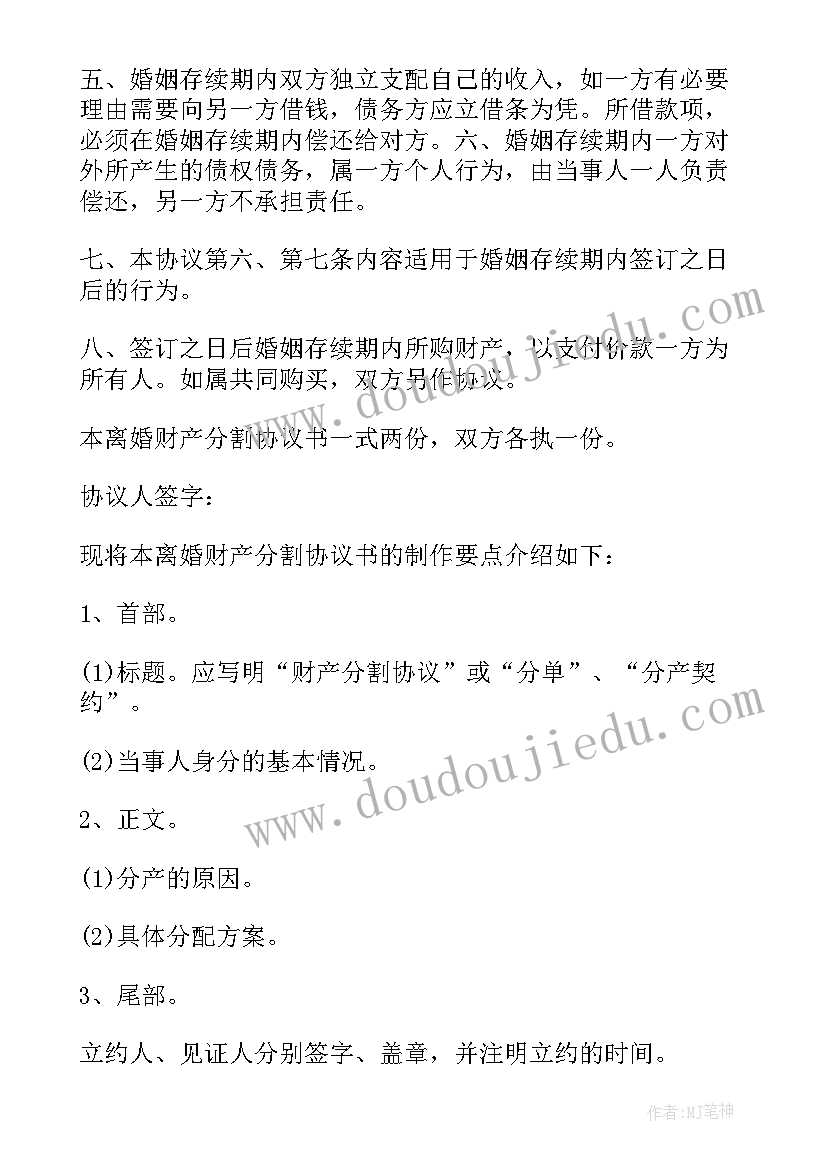 五、婚姻存续期内双方独立支配自己的收入，如一方有必要理由需要向另一方借钱，债务方应立借条为凭。所借款项，必须在婚姻存续期内偿还给对方。六、婚姻存续期内一方对外所产生的债权债务，属一方个人行为，由当事人一人负责偿还，另一方不承担责任。

七、本协议第六、第七条内容适用于婚姻存续期内签订之日后的行为。

八、签订之日后婚姻存续期内所购财产，以支付价款一方为所有人。如属共同购买，双方另作协议。

本离婚财产分割协议书一式两份，双方各执一份。

协议人签字：

现将本离婚财产分割协议书的制作要点介绍如下：

1、首部。

(1)标题。应写明“财产分割协议”或“分单”、“分产契约”。

(2)当事人身分的基本情况。

2、正文。

(1)分产的原因。

(2)具体分配方案。

3、尾部。

立约人、见证人分别签字、盖章，并注明立约的时间。

www.doudoujiedu.com

www.doudoujiedu.com

作者:MJ笔神